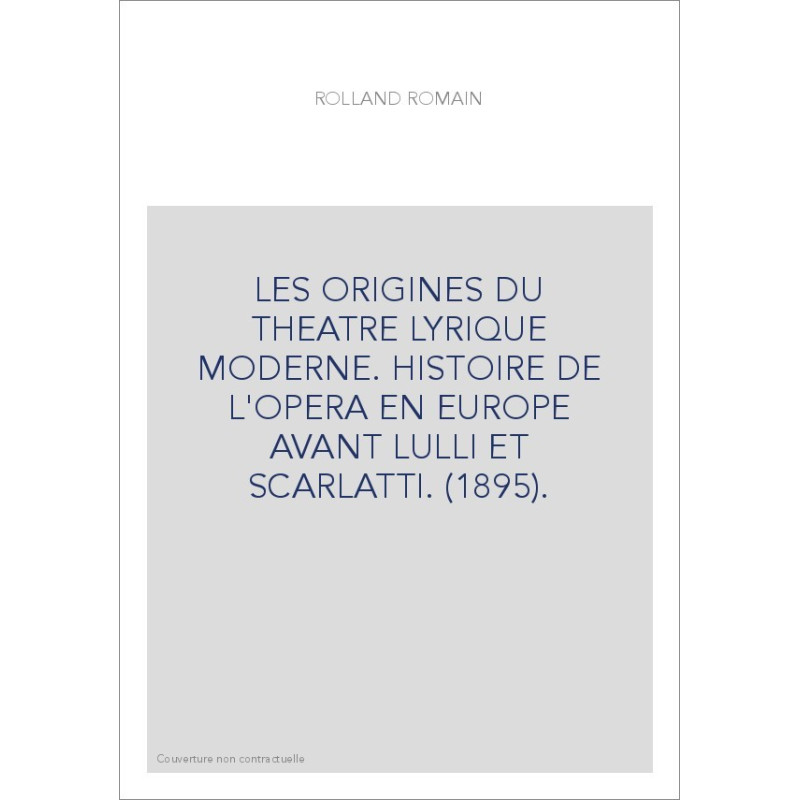 ROLLAND ROMAIN

LES ORIGINES DU THEATRE LYRIQUE MODERNE. HISTOIRE DE L'OPERA EN EUROPE AVANT LULLI ET SCARLATTI. (1895).

Couverture non contractuelle